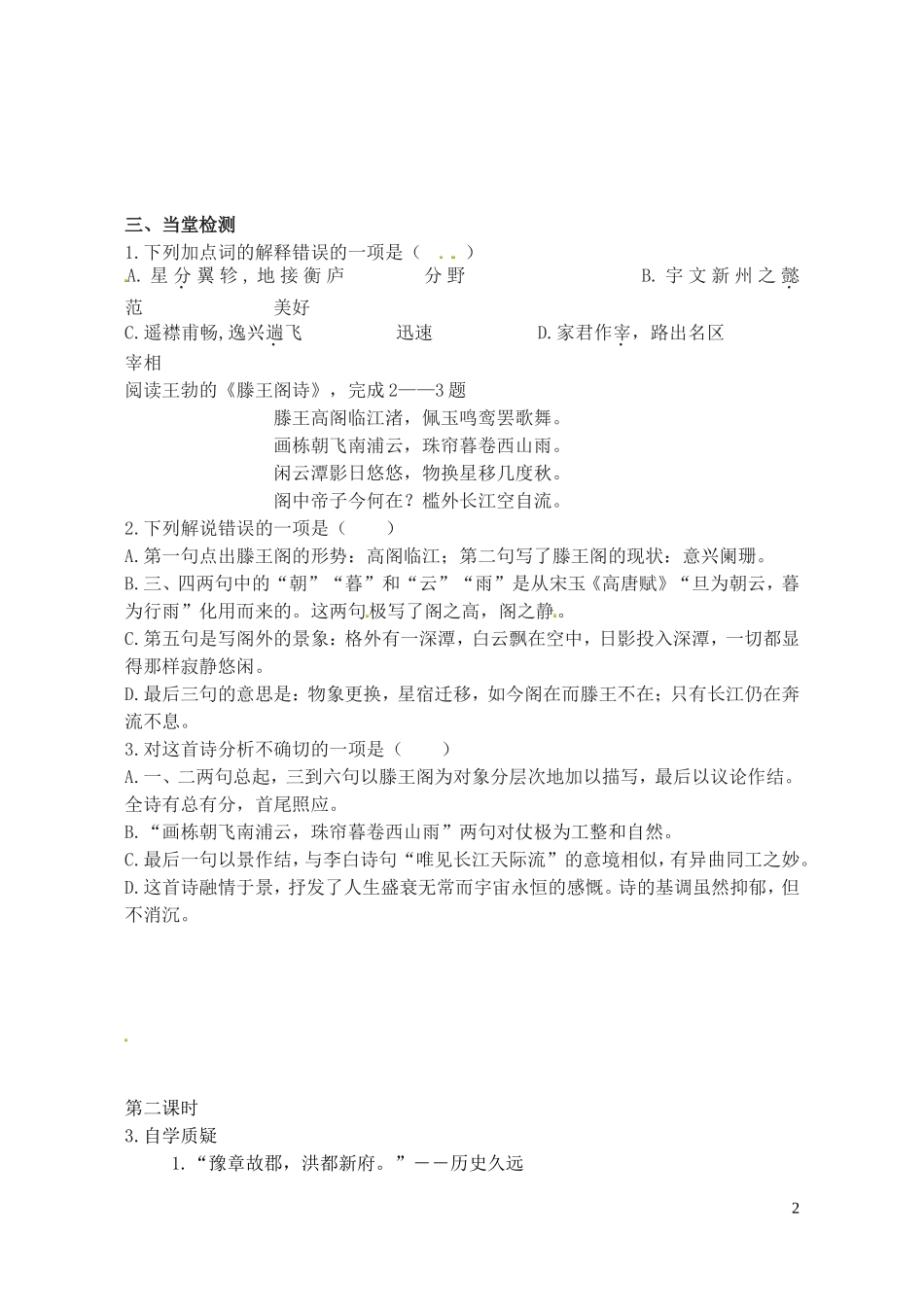 三、当堂检测
1.下列加点词的解释错误的一项是（ ）
A.星分翼轸，地接衡庐 分野 B.宇文新州之懿范 美好
C.遥襟甫畅，逸兴遄飞 迅速 D.家君作宰，路出名区 宰相
阅读王勃的《滕王阁诗》，完成2——3题

滕王高阁临江渚，佩玉鸣鸾罢歌舞。
画栋朝飞南浦云，珠帘暮卷西山雨。
闲云潭影日悠悠，物换星移几度秋。
阁中帝子今何在？槛外长江空自流。

2.下列解说错误的一项是（ ）
A.第一句点出滕王阁的形势：高阁临江；第二句写了滕王阁的现状：意兴阑珊。
B.三、四两句中的“朝”“暮”和“云”“雨”是从宋玉《高唐赋》“旦为朝云，暮为行雨”化用而来的。这两句极写了阁之高，阁之静。
C.第五句是写阁外的景象：格外有一深潭，白云飘在空中，日影投入深潭，一切都显得那样寂静悠闲。
D.最后三句的意思是：物象更换，星宿迁移，如今阁在而滕王不在；只有长江仍在奔流不息。
3.对这首诗分析不确切的一项是（ ）
A.一、二两句总起，三到六句以滕王阁为对象分层次地加以描写，最后以议论作结。全诗有总有分，首尾照应。
B.“画栋朝飞南浦云，珠帘暮卷西山雨”两句对仗极为工整和自然。
C.最后一句以景作结，与李白诗句“唯见长江天际流”的意境相似，有异曲同工之妙。
D.这首诗融情于景，抒发了人生盛衰无常而宇宙永恒的感慨。诗的基调虽然抑郁，但不消沉。

第二课时
3.自学质疑
1.“豫章故郡，洪都新府。”——历史久远

2